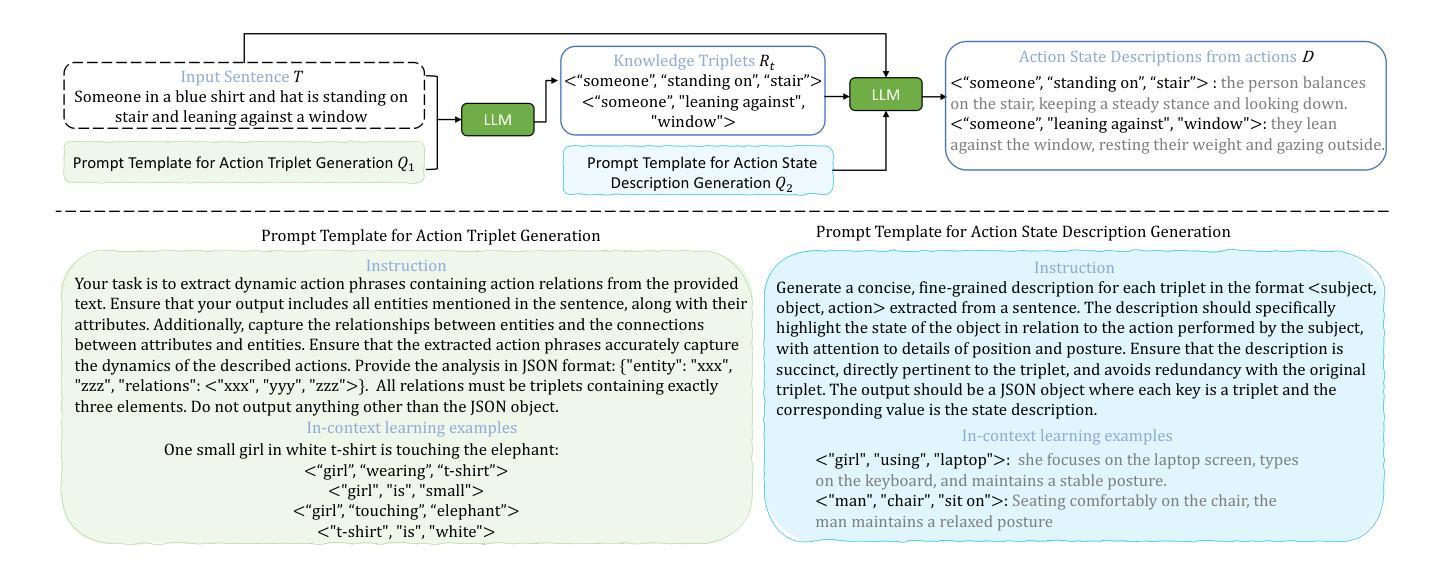 Input Sentence $T$
Someone in a blue shirt and hat is standing on stair and leaning against a window

Prompt Template for Action Triplet Generation $Q_1$

LLM

Knowledge Triplets $R_t$
<"someone", "standing on", "stair">
<"someone", "leaning against", "window">

Prompt Template for Action State Description Generation $Q_2$

LLM

Action State Descriptions from actions $D$
<"someone", "standing on", "stair"> : the person balances on the stair, keeping a steady stance and looking down.
<"someone", "leaning against", "window">: they lean against the window, resting their weight and gazing outside.

Prompt Template for Action Triplet Generation

Instruction
Your task is to extract dynamic action phrases containing action relations from the provided text. Ensure that your output includes all entities mentioned in the sentence, along with their attributes. Additionally, capture the relationships between entities and the connections between attributes and entities. Ensure that the extracted action phrases accurately capture the dynamics of the described actions. Provide the analysis in JSON format: {"entity": "xxx", "zzz", "relations": <"xxx", "yyy", "zzz">}. All relations must be triplets containing exactly three elements. Do not output anything other than the JSON object.
In-context learning examples
One small girl in white t-shirt is touching the elephant:
<"girl", "wearing", "t-shirt">
<"girl", "is", "small">
<"girl", "touching", "elephant">
<"t-shirt", "is", "white">

Prompt Template for Action State Description Generation

Instruction
Generate a concise, fine-grained description for each triplet in the format <subject, object, action> extracted from a sentence. The description should specifically highlight the state of the object in relation to the action performed by the subject, with attention to details of position and posture. Ensure that the description is succinct, directly pertinent to the triplet, and avoids redundancy with the original triplet. The output should be a JSON object where each key is a triplet and the corresponding value is the state description.
In-context learning examples
<"girl", "using", "laptop">: she focuses on the laptop screen, types on the keyboard, and maintains a stable posture.
<"man", "chair", "sit on">: Seating comfortably on the chair, the man maintains a relaxed posture